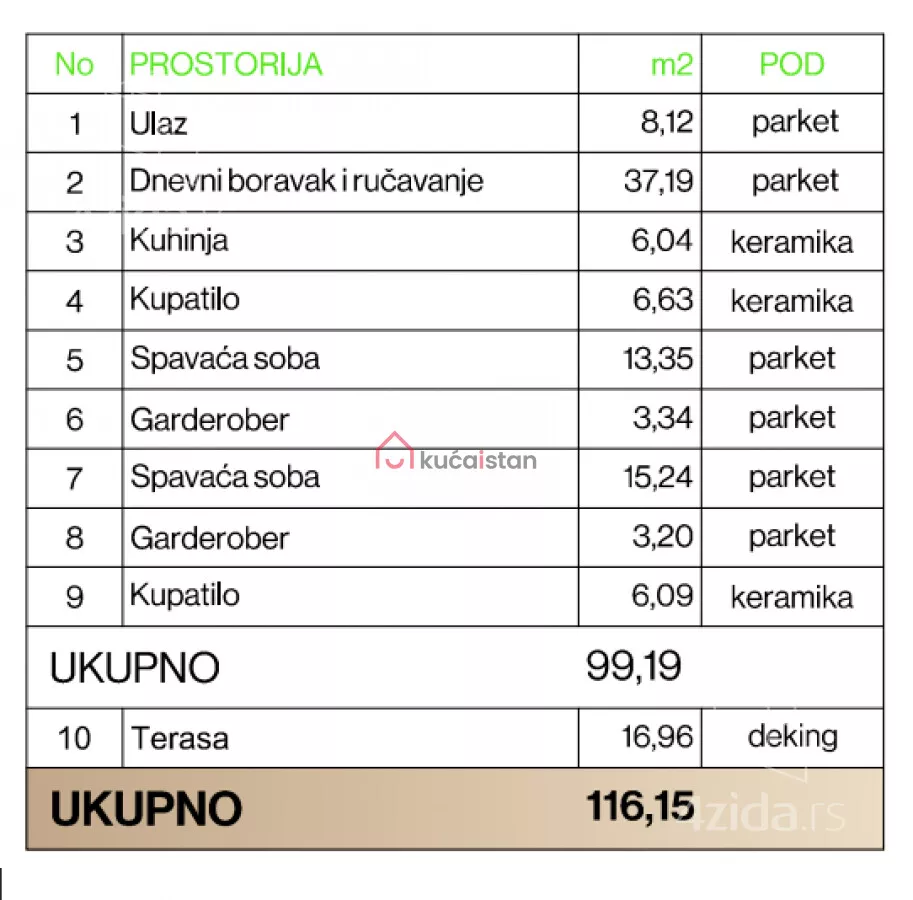 | No | PROSTORIJA | m2 | POD |
|---|---|---|---|
| 1 | Ulaz | 8,12 | parket |
| 2 | Dnevni boravak i ručavanje | 37,19 | parket |
| 3 | Kuhinja | 6,04 | keramika |
| 4 | Kupatilo | 6,63 | keramika |
| 5 | Spavaća soba | 13,35 | parket |
| 6 | Garderober | 3,34 | parket |
| 7 | Spavaća soba | 15,24 | parket |
| 8 | Garderober | 3,20 | parket |
| 9 | Kupatilo | 6,09 | keramika |
| UKUPNO | | 99,19 | |
| 10 | Terasa | 16,96 | deking |
| UKUPNO | | 116,15 | |

kućaistan

4zida.rs